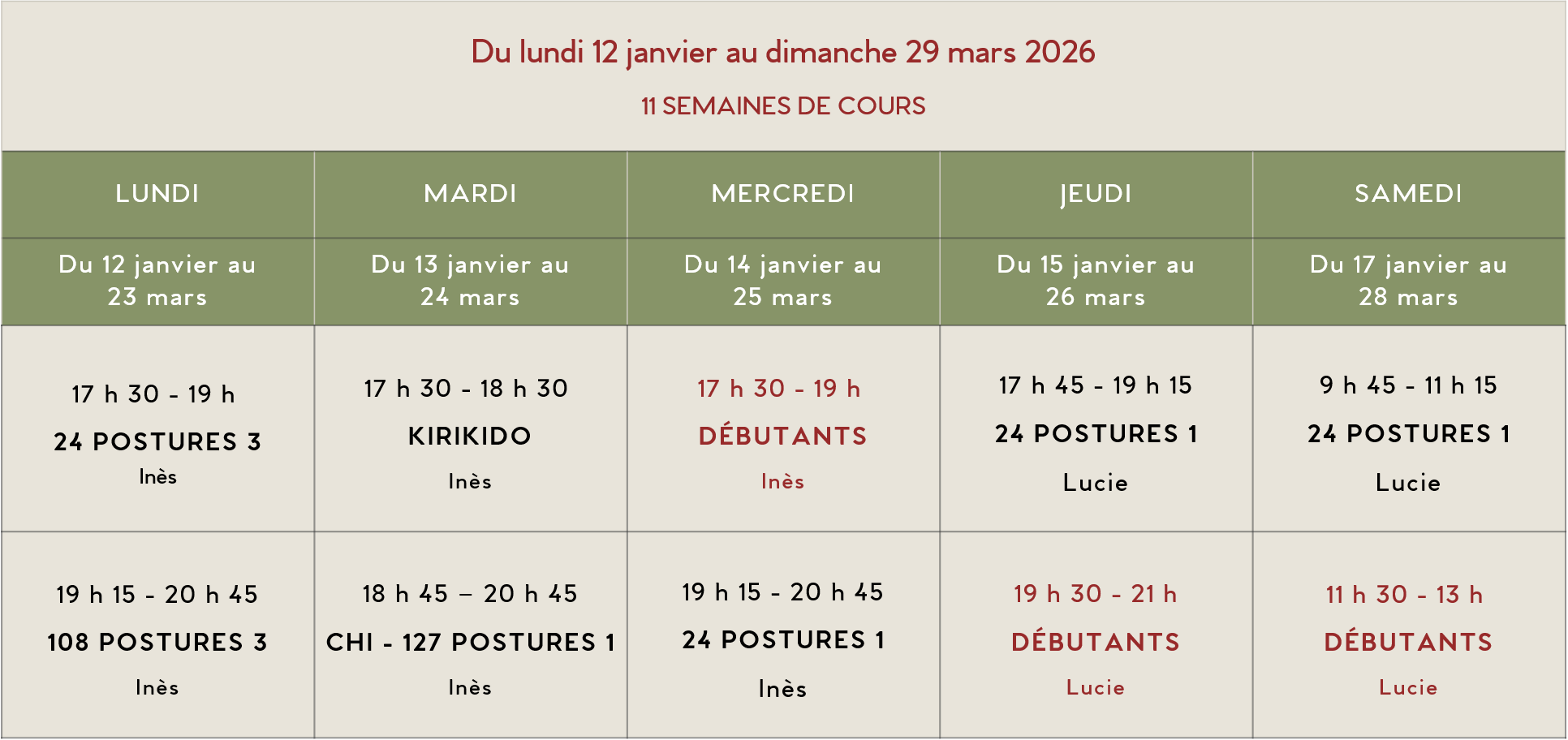 Du lundi 12 janvier au dimanche 29 mars 2026

11 SEMAINES DE COURS

| LUNDI | MARDI | MERCREDI | JEUDI | SAMEDI |
|---|---|---|---|---|
| Du 12 janvier au 23 mars | Du 13 janvier au 24 mars | Du 14 janvier au 25 mars | Du 15 janvier au 26 mars | Du 17 janvier au 28 mars |
| 17 h 30 - 19 h 24 POSTURES 3 Inès | 17 h 30 - 18 h 30 KIRIKIDO Inès | 17 h 30 - 19 h DÉBUTANTS Inès | 17 h 45 - 19 h 15 24 POSTURES 1 Lucie | 9 h 45 - 11 h 15 24 POSTURES 1 Lucie |
| 19 h 15 - 20 h 45 108 POSTURES 3 Inès | 18 h 45 – 20 h 45 CHI - 127 POSTURES 1 Inès | 19 h 15 - 20 h 45 24 POSTURES 1 Inès | 19 h 30 - 21 h DÉBUTANTS Lucie | 11 h 30 - 13 h DÉBUTANTS Lucie |